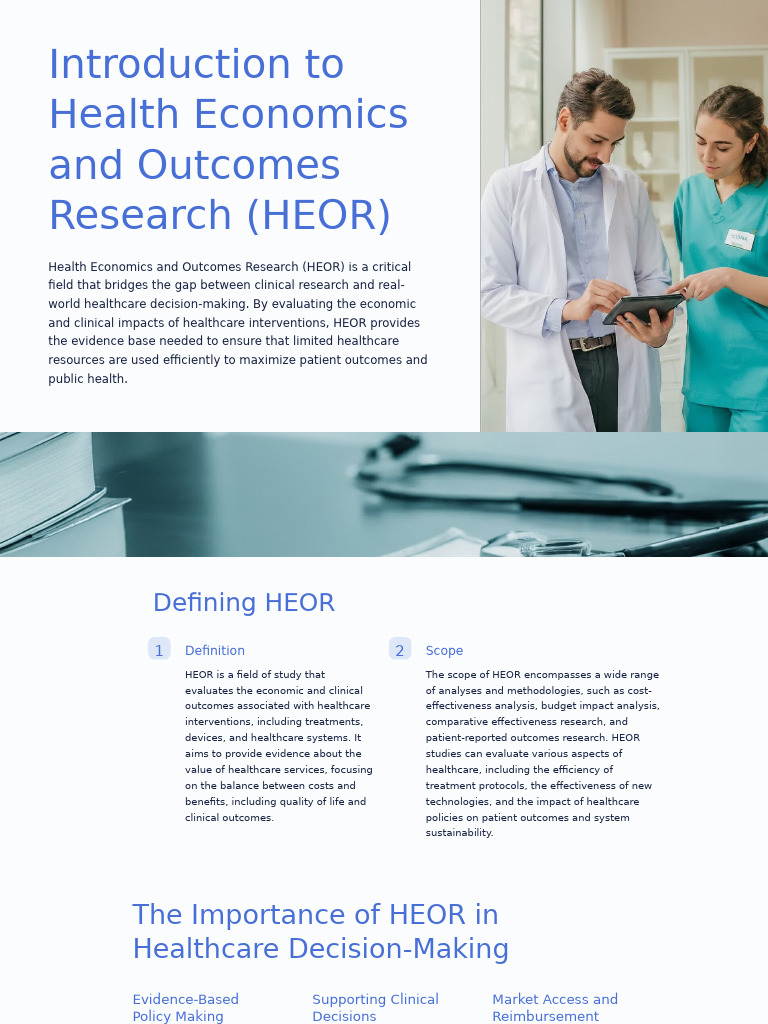 Introduction to Health Economics and Outcomes Research (HEOR)

Health Economics and Outcomes Research (HEOR) is a critical field that bridges the gap between clinical research and real-world healthcare decision-making. By evaluating the economic and clinical impacts of healthcare interventions, HEOR provides the evidence base needed to ensure that limited healthcare resources are used efficiently to maximize patient outcomes and public health.

Defining HEOR

1 Definition

HEOR is a field of study that evaluates the economic and clinical outcomes associated with healthcare interventions, including treatments, devices, and healthcare systems. It aims to provide evidence about the value of healthcare services, focusing on the balance between costs and benefits, including quality of life and clinical outcomes.

2 Scope

The scope of HEOR encompasses a wide range of analyses and methodologies, such as cost-effectiveness analysis, budget impact analysis, comparative effectiveness research, and patient-reported outcomes research. HEOR studies can evaluate various aspects of healthcare, including the efficiency of treatment protocols, the effectiveness of new technologies, and the impact of healthcare policies on patient outcomes and system sustainability.

The Importance of HEOR in Healthcare Decision-Making

Evidence-Based Policy Making

Supporting Clinical Decisions

Market Access and Reimbursement